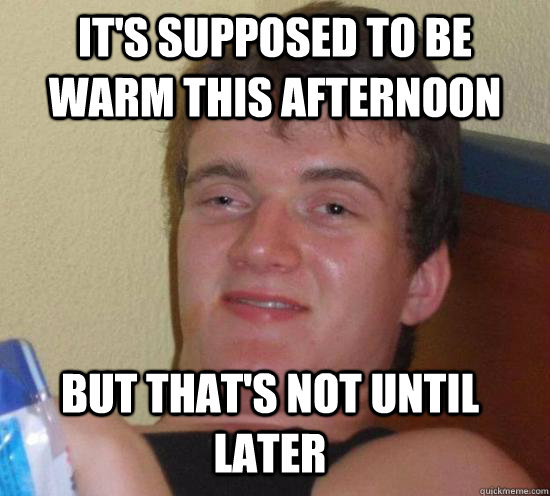 IT'S SUPPOSED TO BE WARM THIS AFTERNOON

BUT THAT'S NOT UNTIL LATER

quickmeme.com